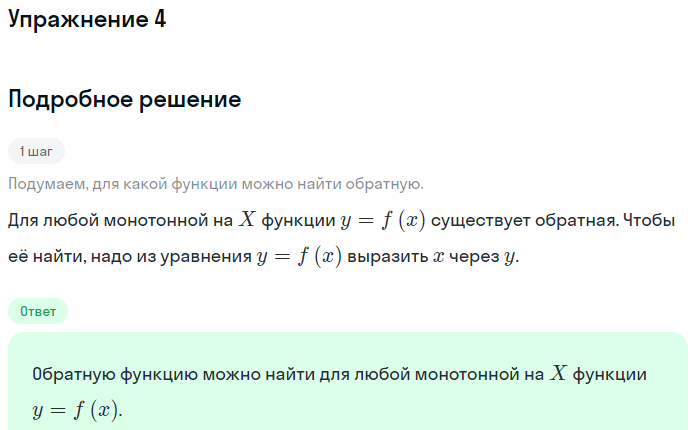 Упражнение 4

Подробное решение

1 шаг

Подумаем, для какой функции можно найти обратную.

Для любой монотонной на $X$ функции $y = f(x)$ существует обратная. Чтобы её найти, надо из уравнения $y = f(x)$ выразить $x$ через $y$.

Ответ

Обратную функцию можно найти для любой монотонной на $X$ функции $y = f(x)$.